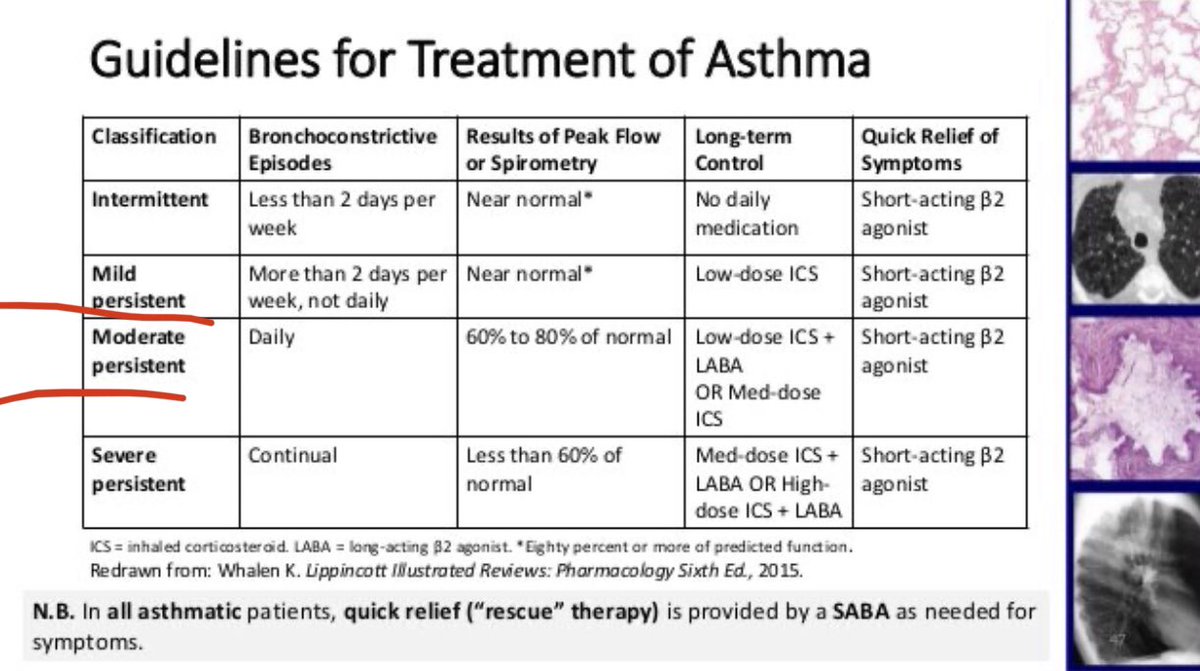 Guidelines for Treatment of Asthma

| Classification | Bronchoconstrictive Episodes | Results of Peak Flow or Spirometry | Long-term Control | Quick Relief of Symptoms |
|---|---|---|---|---|
| Intermittent | Less than 2 days per week | Near normal* | No daily medication | Short-acting β2 agonist |
| Mild persistent | More than 2 days per week, not daily | Near normal* | Low-dose ICS | Short-acting β2 agonist |
| Moderate persistent | Daily | 60% to 80% of normal | Low-dose ICS + LABA OR Med-dose ICS | Short-acting β2 agonist |
| Severe persistent | Continual | Less than 60% of normal | Med-dose ICS + LABA OR High-dose ICS + LABA | Short-acting β2 agonist |

ICS = inhaled corticosteroid. LABA = long-acting β2 agonist. *Eighty percent or more of predicted function.
Redrawn from: Whalen K. Lippincott Illustrated Reviews: Pharmacology Sixth Ed., 2015.

N.B. In all asthmatic patients, quick relief ("rescue" therapy) is provided by a SABA as needed for symptoms.

47